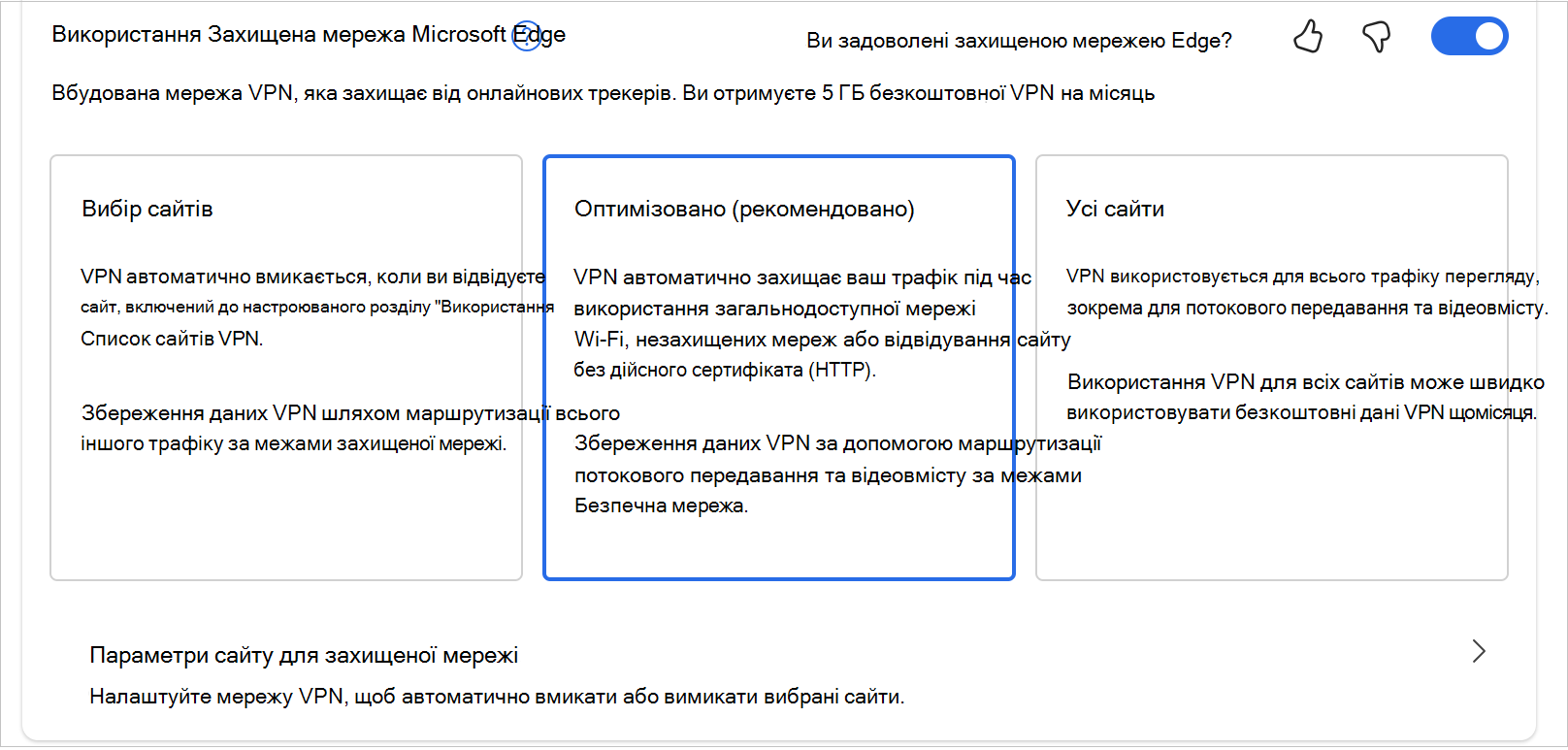 Використання Захищена мережа Microsoft Edge

Ви задоволені захищеною мережею Edge?

Вбудована мережа VPN, яка захищає від онлайнових трекерів. Ви отримуєте 5 ГБ безкоштовної VPN на місяць

Вибір сайтів

VPN автоматично вмикається, коли ви відвідуєте сайт, включений до настроюваного розділу "Використання Список сайтів VPN.

Збереження даних VPN шляхом маршрутизації всього іншого трафіку за межами захищеної мережі.

Оптимізовано (рекомендовано)

VPN автоматично захищає ваш трафік під час використання загальнодоступної мережі Wi-Fi, незахищених мереж або відвідування сайту без дійсного сертифіката (HTTP).

Збереження даних VPN за допомогою маршрутизації потокового передавання та відеовмісту за межами Безпечна мережа.

Усі сайти

VPN використовується для всього трафіку перегляду, зокрема для потокового передавання та відеовмісту.

Використання VPN для всіх сайтів може швидко використовувати безкоштовні дані VPN щомісяця.

Параметри сайту для захищеної мережі

Налаштуйте мережу VPN, щоб автоматично вмикати або вимикати вибрані сайти.